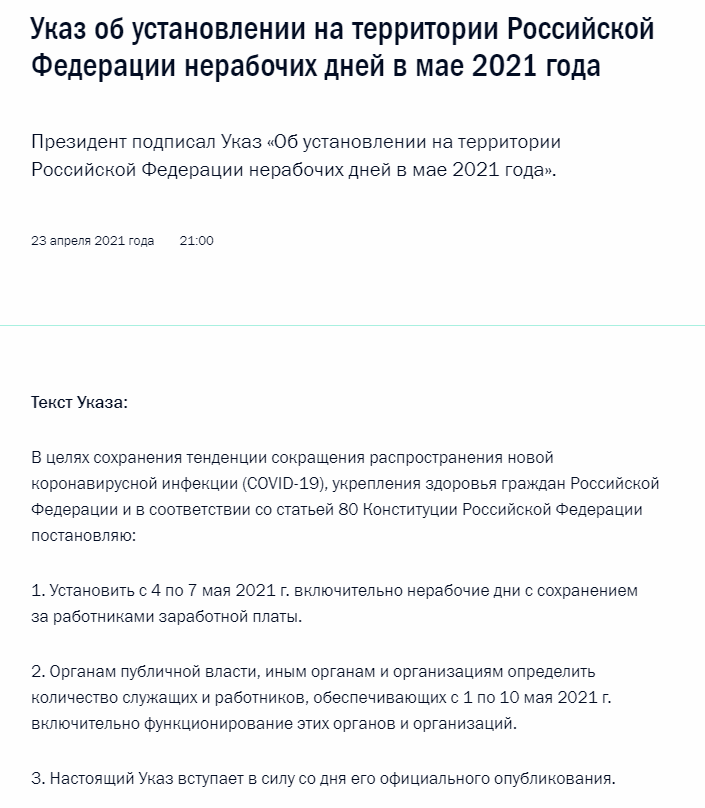 Указ об установлении на территории Российской Федерации нерабочих дней в мае 2021 года

Президент подписал Указ «Об установлении на территории Российской Федерации нерабочих дней в мае 2021 года».

23 апреля 2021 года 21:00

Текст Указа:

В целях сохранения тенденции сокращения распространения новой коронавирусной инфекции (COVID-19), укрепления здоровья граждан Российской Федерации и в соответствии со статьей 80 Конституции Российской Федерации постановляю:

1. Установить с 4 по 7 мая 2021 г. включительно нерабочие дни с сохранением за работниками заработной платы.

2. Органам публичной власти, иным органам и организациям определить количество служащих и работников, обеспечивающих с 1 по 10 мая 2021 г. включительно функционирование этих органов и организаций.

3. Настоящий Указ вступает в силу со дня его официального опубликования.